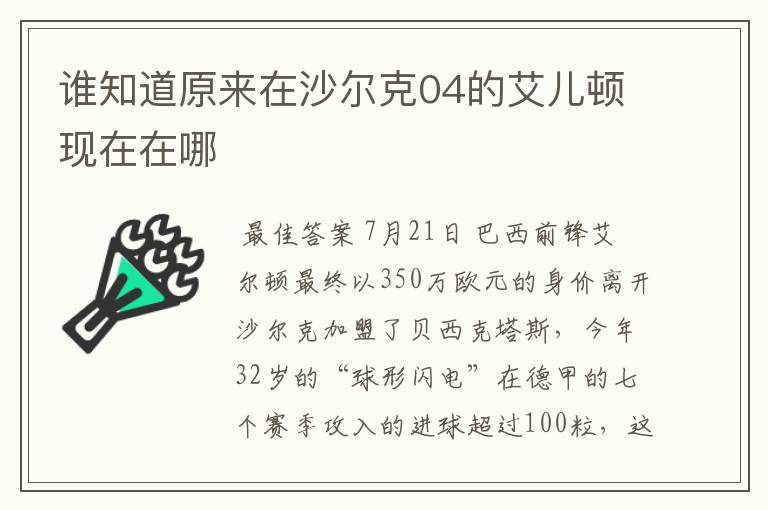 谁知道原来在沙尔克04的艾儿顿现在在哪

最佳答案 7月21日 巴西前锋艾尔顿最终以350万欧元的身价离开沙尔克加盟了贝西克塔斯，今年32岁的“球形闪电”在德甲的七个赛季攻入的进球超过100粒，这